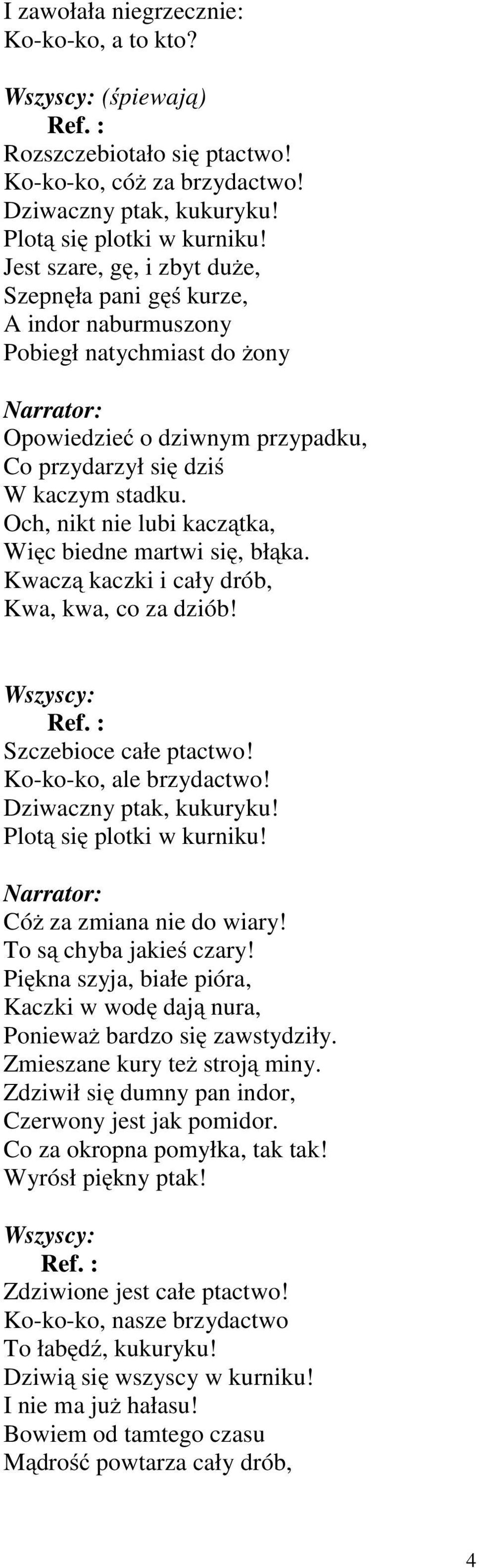 I zawołała niegrzecznie:
Ko-ko-ko, a to kto?

Wszyscy: (śpiewają)
Ref. :
Rozszczebiotało się ptactwo!
Ko-ko-ko, cóż za brzydactwo!
Dziwaczny ptak, kukuryku!
Plotą się plotki w kurniku!
Jest szare, gę, i zbyt duże,
Szepnęła pani gęś kurze,
A indor naburmuszony
Pobiegł natychmiast do żony

Narrator:
Opowiedzieć o dziwnym przypadku,
Co przydarzył się dziś
W kaczym stadku.
Och, nikt nie lubi kaczątka,
Więc biedne martwi się, błąka.
Kwaczą kaczki i cały drób,
Kwa, kwa, co za dziób!

Wszyscy:
Ref. :
Szczebioce całe ptactwo!
Ko-ko-ko, ale brzydactwo!
Dziwaczny ptak, kukuryku!
Plotą się plotki w kurniku!

Narrator:
Cóż za zmiana nie do wiary!
To są chyba jakieś czary!
Piękna szyja, białe pióra,
Kaczki w wodę dają nura,
Ponieważ bardzo się zawstydziły.
Zmieszane kury też stroją miny.
Zdziwił się dumny pan indor,
Czerwony jest jak pomidor.
Co za okropna pomyłka, tak tak!
Wyrósł piękny ptak!

Wszyscy:
Ref. :
Zdziwione jest całe ptactwo!
Ko-ko-ko, nasze brzydactwo
To łabędź, kukuryku!
Dziwią się wszyscy w kurniku!
I nie ma już hałasu!
Bowiem od tamtego czasu
Mądrość powtarza cały drób,

4